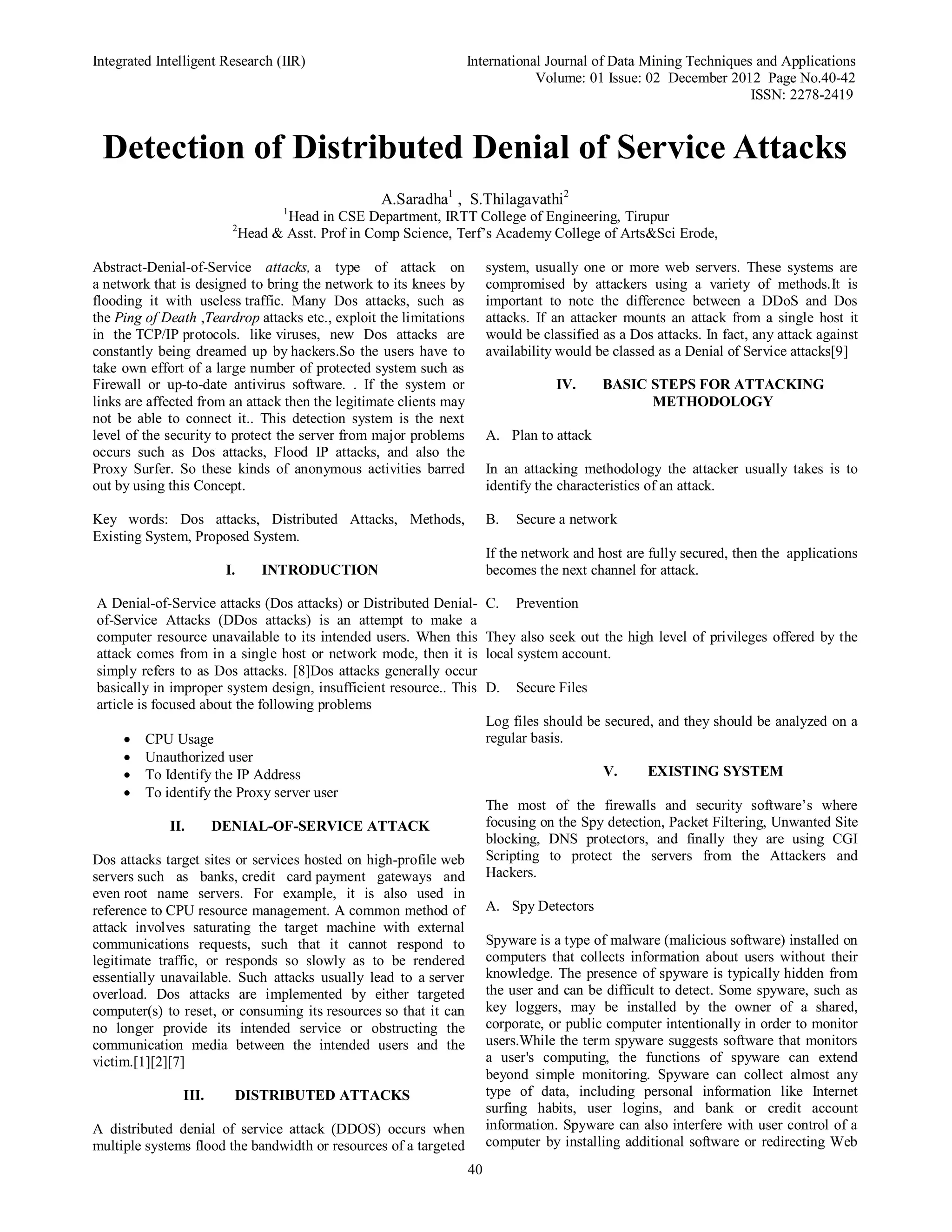 Integrated Intelligent Research (IIR)

International Journal of Data Mining Techniques and Applications
Volume: 01 Issue: 02 December 2012 Page No.40-42
ISSN: 2278-2419

Detection of Distributed Denial of Service Attacks

A.Saradha$^1$ , S.Thilagavathi$^2$
$^1$Head in CSE Department, IRTT College of Engineering, Tirupur
$^2$Head & Asst. Prof in Comp Science, Terf's Academy College of Arts&Sci Erode,

Abstract-Denial-of-Service attacks, a type of attack on a network that is designed to bring the network to its knees by flooding it with useless traffic. Many Dos attacks, such as the Ping of Death ,Teardrop attacks etc., exploit the limitations in the TCP/IP protocols. like viruses, new Dos attacks are constantly being dreamed up by hackers.So the users have to take own effort of a large number of protected system such as Firewall or up-to-date antivirus software. . If the system or links are affected from an attack then the legitimate clients may not be able to connect it.. This detection system is the next level of the security to protect the server from major problems occurs such as Dos attacks, Flood IP attacks, and also the Proxy Surfer. So these kinds of anonymous activities barred out by using this Concept.

Key words: Dos attacks, Distributed Attacks, Methods, Existing System, Proposed System.

I. INTRODUCTION

A Denial-of-Service attacks (Dos attacks) or Distributed Denial-of-Service Attacks (DDos attacks) is an attempt to make a computer resource unavailable to its intended users. When this attack comes from in a single host or network mode, then it is simply refers to as Dos attacks. [8]Dos attacks generally occur basically in improper system design, insufficient resource.. This article is focused about the following problems

• CPU Usage
• Unauthorized user
• To Identify the IP Address
• To identify the Proxy server user

II. DENIAL-OF-SERVICE ATTACK

Dos attacks target sites or services hosted on high-profile web servers such as banks, credit card payment gateways and even root name servers. For example, it is also used in reference to CPU resource management. A common method of attack involves saturating the target machine with external communications requests, such that it cannot respond to legitimate traffic, or responds so slowly as to be rendered essentially unavailable. Such attacks usually lead to a server overload. Dos attacks are implemented by either targeted computer(s) to reset, or consuming its resources so that it can no longer provide its intended service or obstructing the communication media between the intended users and the victim.[1][2][7]

III. DISTRIBUTED ATTACKS

A distributed denial of service attack (DDOS) occurs when multiple systems flood the bandwidth or resources of a targeted system, usually one or more web servers. These systems are compromised by attackers using a variety of methods.It is important to note the difference between a DDoS and Dos attacks. If an attacker mounts an attack from a single host it would be classified as a Dos attacks. In fact, any attack against availability would be classed as a Denial of Service attacks[9]

IV. BASIC STEPS FOR ATTACKING METHODOLOGY

A. Plan to attack

In an attacking methodology the attacker usually takes is to identify the characteristics of an attack.

B. Secure a network

If the network and host are fully secured, then the applications becomes the next channel for attack.

C. Prevention

They also seek out the high level of privileges offered by the local system account.

D. Secure Files

Log files should be secured, and they should be analyzed on a regular basis.

V. EXISTING SYSTEM

The most of the firewalls and security software's where focusing on the Spy detection, Packet Filtering, Unwanted Site blocking, DNS protectors, and finally they are using CGI Scripting to protect the servers from the Attackers and Hackers.

A. Spy Detectors

Spyware is a type of malware (malicious software) installed on computers that collects information about users without their knowledge. The presence of spyware is typically hidden from the user and can be difficult to detect. Some spyware, such as key loggers, may be installed by the owner of a shared, corporate, or public computer intentionally in order to monitor users.While the term spyware suggests software that monitors a user's computing, the functions of spyware can extend beyond simple monitoring. Spyware can collect almost any type of data, including personal information like Internet surfing habits, user logins, and bank or credit account information. Spyware can also interfere with user control of a computer by installing additional software or redirecting Web

40